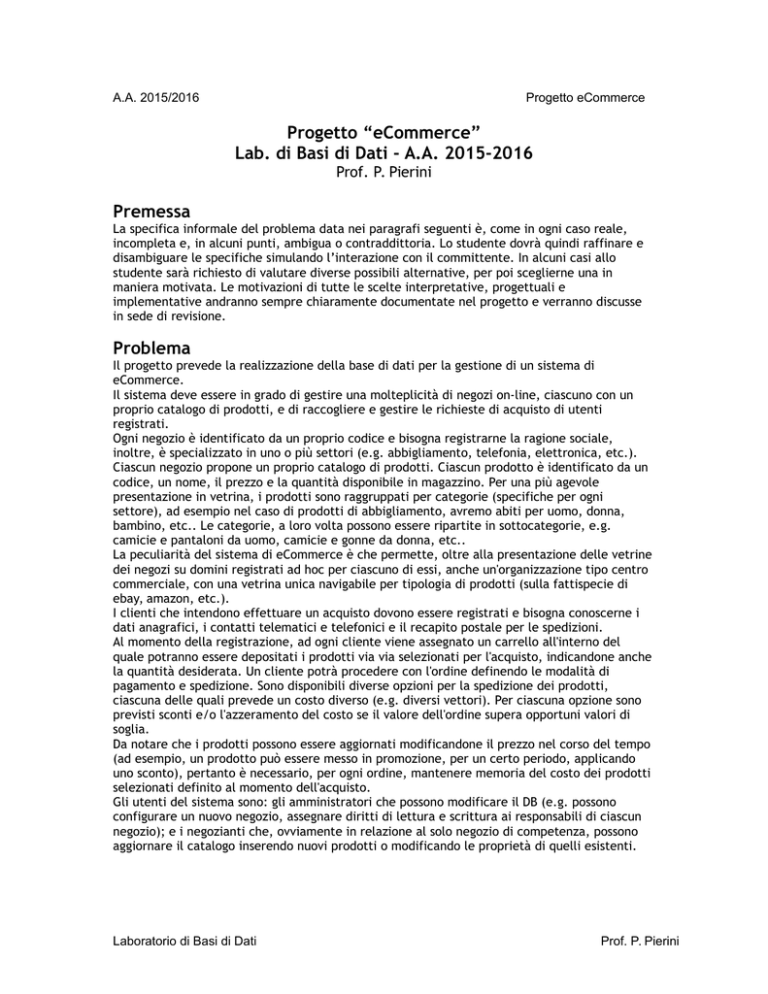 A.A. 2015/2016 Progetto eCommerce

Progetto “eCommerce”
Lab. di Basi di Dati - A.A. 2015-2016
Prof. P. Pierini

Premessa
La specifica informale del problema data nei paragrafi seguenti è, come in ogni caso reale, incompleta e, in alcuni punti, ambigua o contraddittoria. Lo studente dovrà quindi raffinare e disambiguare le specifiche simulando l’interazione con il committente. In alcuni casi allo studente sarà richiesto di valutare diverse possibili alternative, per poi sceglierne una in maniera motivata. Le motivazioni di tutte le scelte interpretative, progettuali e implementative andranno sempre chiaramente documentate nel progetto e verranno discusse in sede di revisione.

Problema
Il progetto prevede la realizzazione della base di dati per la gestione di un sistema di eCommerce.
Il sistema deve essere in grado di gestire una molteplicità di negozi on-line, ciascuno con un proprio catalogo di prodotti, e di raccogliere e gestire le richieste di acquisto di utenti registrati.
Ogni negozio è identificato da un proprio codice e bisogna registrarne la ragione sociale, inoltre, è specializzato in uno o più settori (e.g. abbigliamento, telefonia, elettronica, etc.). Ciascun negozio propone un proprio catalogo di prodotti. Ciascun prodotto è identificato da un codice, un nome, il prezzo e la quantità disponibile in magazzino. Per una più agevole presentazione in vetrina, i prodotti sono raggruppati per categorie (specifiche per ogni settore), ad esempio nel caso di prodotti di abbigliamento, avremo abiti per uomo, donna, bambino, etc.. Le categorie, a loro volta possono essere ripartite in sottocategorie, e.g. camicie e pantaloni da uomo, camicie e gonne da donna, etc..
La peculiarità del sistema di eCommerce è che permette, oltre alla presentazione delle vetrine dei negozi su domini registrati ad hoc per ciascuno di essi, anche un'organizzazione tipo centro commerciale, con una vetrina unica navigabile per tipologia di prodotti (sulla fattispecie di ebay, amazon, etc.).
I clienti che intendono effettuare un acquisto dovono essere registrati e bisogna conoscerne i dati anagrafici, i contatti telematici e telefonici e il recapito postale per le spedizioni.
Al momento della registrazione, ad ogni cliente viene assegnato un carrello all'interno del quale potranno essere depositati i prodotti via via selezionati per l'acquisto, indicandone anche la quantità desiderata. Un cliente potrà procedere con l'ordine definendo le modalità di pagamento e spedizione. Sono disponibili diverse opzioni per la spedizione dei prodotti, ciascuna delle quali prevede un costo diverso (e.g. diversi vettori). Per ciascuna opzione sono previsti sconti e/o l'azzeramento del costo se il valore dell'ordine supera opportuni valori di soglia.
Da notare che i prodotti possono essere aggiornati modificandone il prezzo nel corso del tempo (ad esempio, un prodotto può essere messo in promozione, per un certo periodo, applicando uno sconto), pertanto è necessario, per ogni ordine, mantenere memoria del costo dei prodotti selezionati definito al momento dell'acquisto.
Gli utenti del sistema sono: gli amministratori che possono modificare il DB (e.g. possono configurare un nuovo negozio, assegnare diritti di lettura e scrittura ai responsabili di ciascun negozio); e i negozianti che, ovviamente in relazione al solo negozio di competenza, possono aggiornare il catalogo inserendo nuovi prodotti o modificando le proprietà di quelli esistenti.

Laboratorio di Basi di Dati Prof. P. Pierini